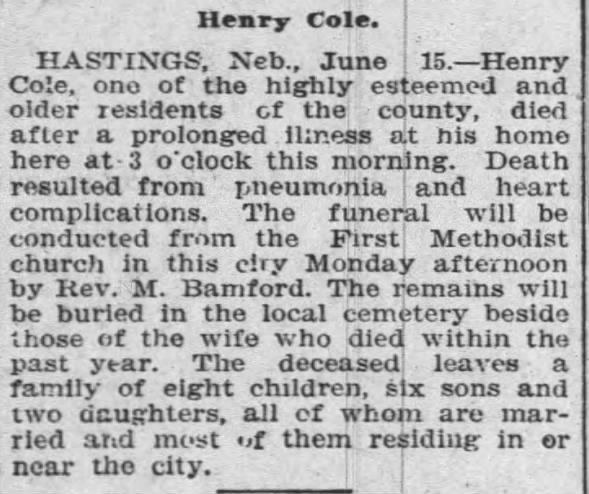 Henry Cole.

HASTINGS, Neb., June 15.—Henry Cole, one of the highly esteemed and older residents of the county, died after a prolonged illness at his home here at 3 o'clock this morning. Death resulted from pneumonia and heart complications. The funeral will be conducted from the First Methodist church in this city Monday afternoon by Rev. M. Bamford. The remains will be buried in the local cemetery beside those of the wife who died within the past year. The deceased leaves a family of eight children, six sons and two daughters, all of whom are married and most of them residing in or near the city.